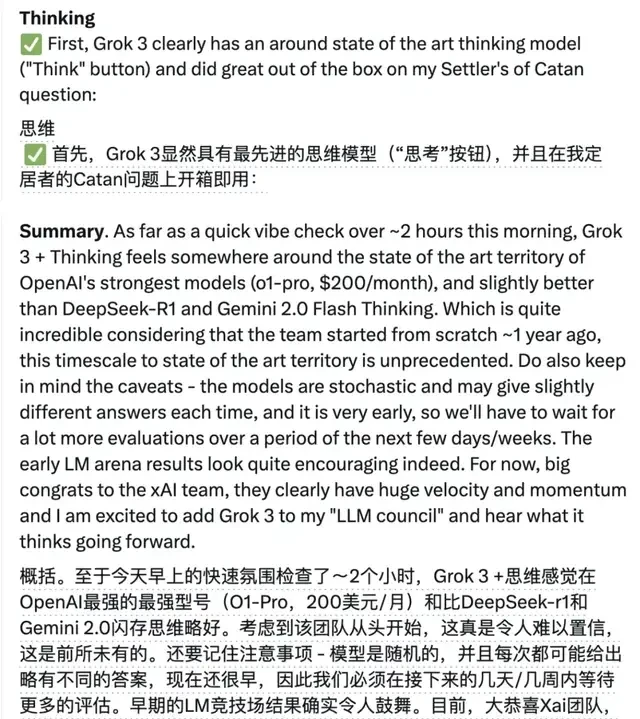 **Thinking**
✅ First, Grok 3 clearly has an around state of the art thinking model ("Think" button) and did great out of the box on my Settler's of Catan question:

思维
✅ 首先，Grok 3显然具有最先进的思维模型（“思考”按钮），并且在我定居者的Catan问题上开箱即用：

**Summary**. As far as a quick vibe check over ~2 hours this morning, Grok 3 + Thinking feels somewhere around the state of the art territory of OpenAI's strongest models (o1-pro, $200/month), and slightly better than DeepSeek-R1 and Gemini 2.0 Flash Thinking. Which is quite incredible considering that the team started from scratch ~1 year ago, this timescale to state of the art territory is unprecedented. Do also keep in mind the caveats - the models are stochastic and may give slightly different answers each time, and it is very early, so we'll have to wait for a lot more evaluations over a period of the next few days/weeks. The early LM arena results look quite encouraging indeed. For now, big congrats to the xAI team, they clearly have huge velocity and momentum and I am excited to add Grok 3 to my "LLM council" and hear what it thinks going forward.

概括。至于今天早上的快速氛围检查了～2个小时，Grok 3 +思维感觉在OpenAI最强的最强型号（O1-Pro，200美元/月）和比DeepSeek-r1和Gemini 2.0闪存思维略好。考虑到该团队从头开始，这真是令人难以置信，这是前所未有的。还要记住注意事项 - 模型是随机的，并且每次都可能给出略有不同的答案，现在还很早，因此我们必须在接下来的几天/几周内等待更多的评估。早期的LM竞技场结果确实令人鼓舞。目前，大恭喜Xai团队，